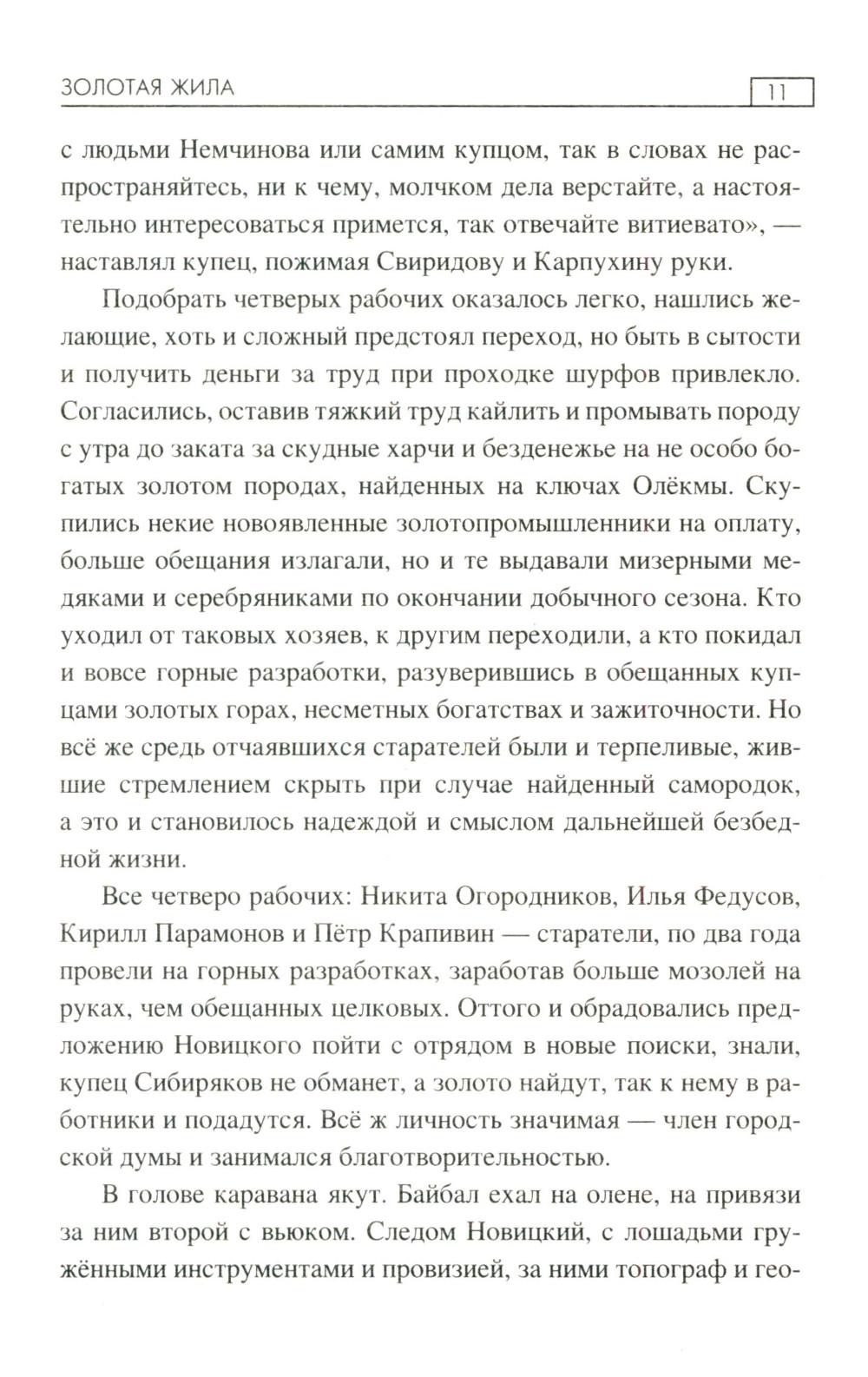 ЗОЛОТАЯ ЖИЛА 11

с людьми Немчинова или самим купцом, так в словах не распространяйтесь, ни к чему, молчком дела верстайте, а настоятельно интересоваться примется, так отвечайте витиевато», — наставлял купец, пожимая Свиридову и Карпухину руки.

Подобрать четверых рабочих оказалось легко, нашлись желающие, хоть и сложный предстоял переход, но быть в сытости и получить деньги за труд при проходке шурфов привлекло. Согласились, оставив тяжкий труд кайлить и промывать породу с утра до заката за скудные харчи и безденежье на не особо богатых золотом породах, найденных на ключах Олёкмы. Скупились некие новоявленные золотопромышленники на оплату, больше обещания излагали, но и те выдавали мизерными медяками и серебряниками по окончании добычного сезона. Кто уходил от таковых хозяев, к другим переходили, а кто покидал и вовсе горные разработки, разуверившись в обещанных купцами золотых горах, несметных богатствах и зажиточности. Но всё же средь отчаявшихся старателей были и терпеливые, жившие стремлением скрыть при случае найденный самородок, а это и становилось надеждой и смыслом дальнейшей безбедной жизни.

Все четверо рабочих: Никита Огородников, Илья Федусов, Кирилл Парамонов и Пётр Крапивин — старатели, по два года провели на горных разработках, заработав больше мозолей на руках, чем обещанных целковых. Оттого и обрадовались предложению Новицкого пойти с отрядом в новые поиски, знали, купец Сибиряков не обманет, а золото найдут, так к нему в работники и подадутся. Всё ж личность значимая — член городской думы и занимался благотворительностью.

В голове каравана якут. Байбал ехал на олене, на привязи за ним второй с вьюком. Следом Новицкий, с лошадьми гружёнными инструментами и провизией, за ними топограф и гео-